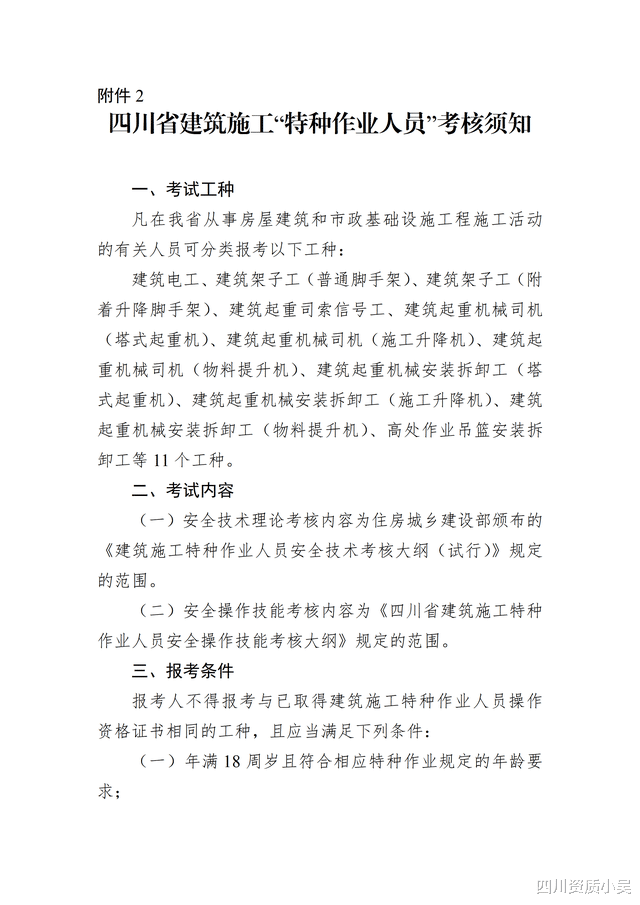 附件 2

四川省建筑施工“特种作业人员”考核须知

一、考试工种

凡在我省从事房屋建筑和市政基础设施工程施工活动的有关人员可分类报考以下工种：

建筑电工、建筑架子工（普通脚手架）、建筑架子工（附着升降脚手架）、建筑起重司索信号工、建筑起重机械司机（塔式起重机）、建筑起重机械司机（施工升降机）、建筑起重机械司机（物料提升机）、建筑起重机械安装拆卸工（塔式起重机）、建筑起重机械安装拆卸工（施工升降机）、建筑起重机械安装拆卸工（物料提升机）、高处作业吊篮安装拆卸工等 11 个工种。

二、考试内容

（一）安全技术理论考核内容为住房城乡建设部颁布的《建筑施工特种作业人员安全技术考核大纲（试行）》规定的范围。

（二）安全操作技能考核内容为《四川省建筑施工特种作业人员安全操作技能考核大纲》规定的范围。

三、报考条件

报考人不得报考与已取得建筑施工特种作业人员操作资格证书相同的工种，且应当满足下列条件：

（一）年满 18 周岁且符合相应特种作业规定的年龄要求；

四川资质小吴